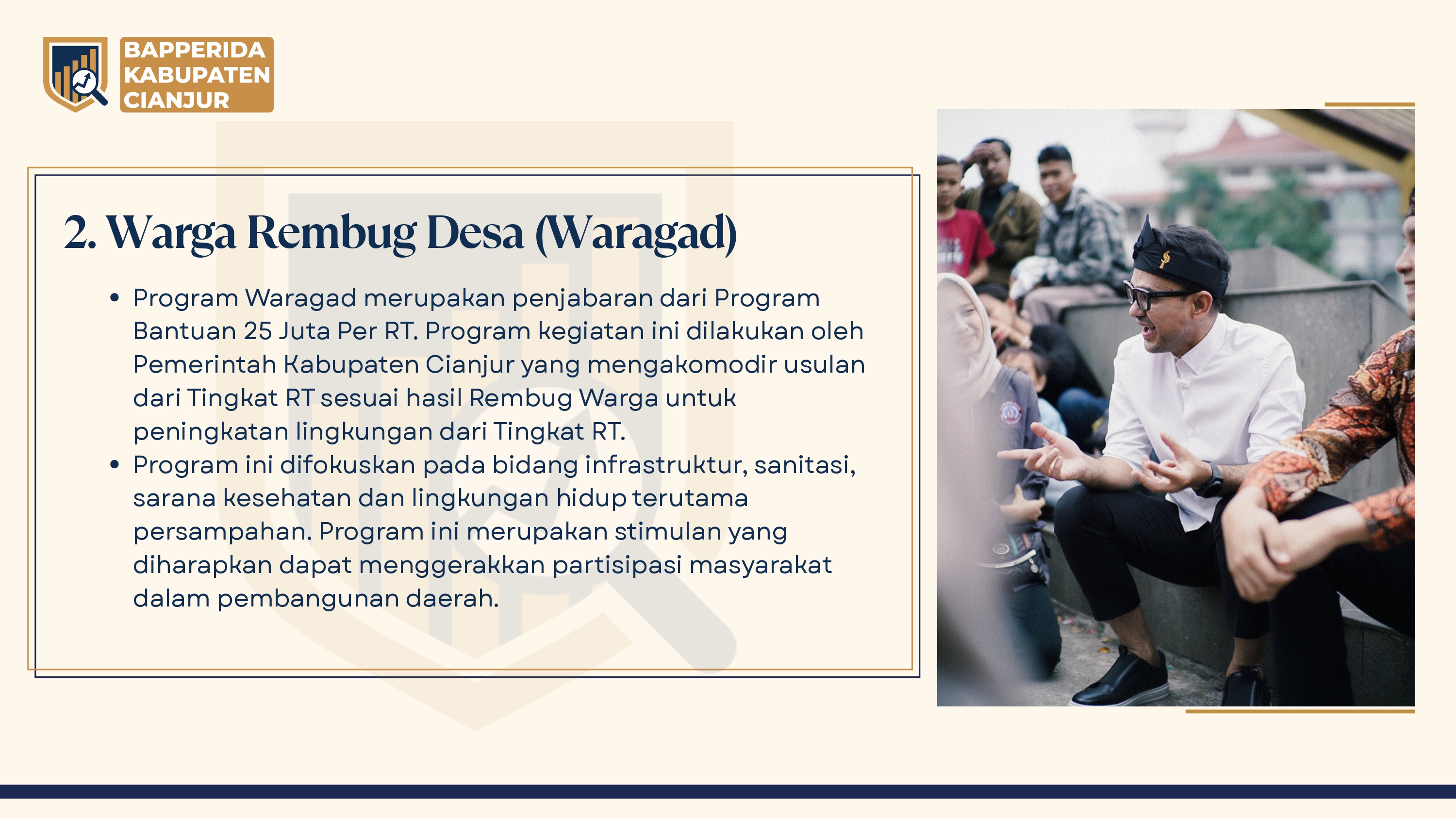 BAPPERIDA KABUPATEN CIANJUR

2. Warga Rembug Desa (Waragad)

• Program Waragad merupakan penjabaran dari Program Bantuan 25 Juta Per RT. Program kegiatan ini dilakukan oleh Pemerintah Kabupaten Cianjur yang mengakomodir usulan dari Tingkat RT sesuai hasil Rembug Warga untuk peningkatan lingkungan dari Tingkat RT.
• Program ini difokuskan pada bidang infrastruktur, sanitasi, sarana kesehatan dan lingkungan hidup terutama persampahan. Program ini merupakan stimulan yang diharapkan dapat menggerakkan partisipasi masyarakat dalam pembangunan daerah.